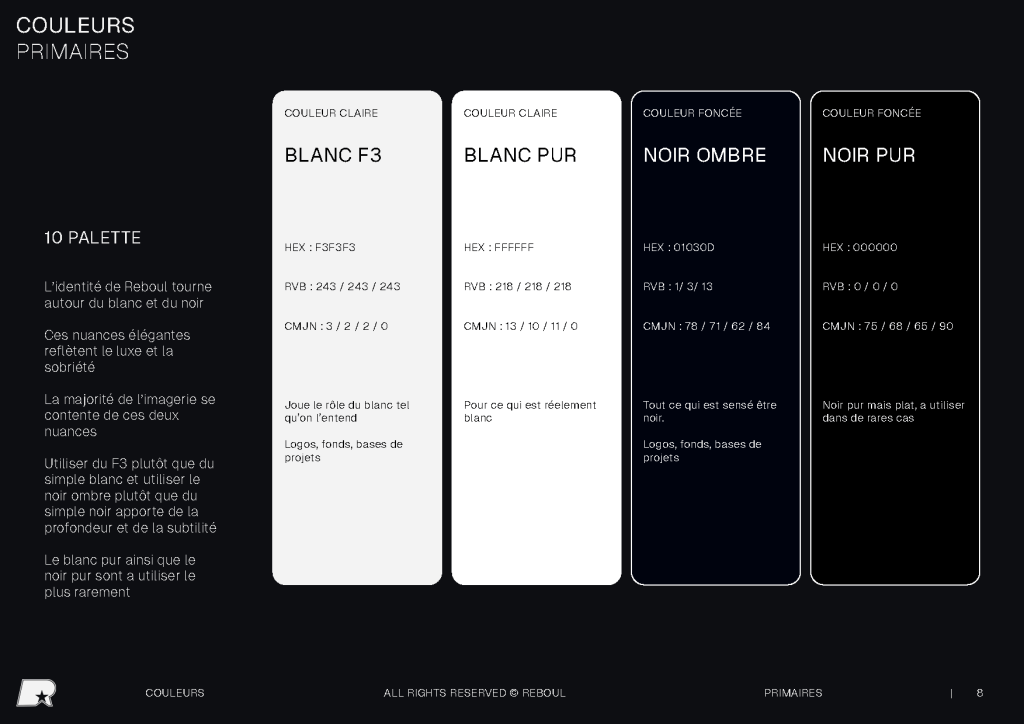 COULEURS
PRIMAIRES

10 PALETTE

L'identité de Reboul tourne autour du blanc et du noir

Ces nuances élégantes reflètent le luxe et la sobriété

La majorité de l'imagerie se contente de ces deux nuances

Utiliser du F3 plutôt que du simple blanc et utiliser le noir ombre plutôt que du simple noir apporte de la profondeur et de la subtilité

Le blanc pur ainsi que le noir pur sont a utiliser le plus rarement

COULEUR CLAIRE

BLANC F3

HEX : F3F3F3

RVB : 243 / 243 / 243

CMJN : 3 / 2 / 2 / 0

Joue le rôle du blanc tel qu'on l'entend

Logos, fonds, bases de projets

COULEUR CLAIRE

BLANC PUR

HEX : FFFFFF

RVB : 218 / 218 / 218

CMJN : 13 / 10 / 11 / 0

Pour ce qui est réelement blanc

COULEUR FONCÉE

NOIR OMBRE

HEX : 01030D

RVB : 1/ 3/ 13

CMJN : 78 / 71 / 62 / 84

Tout ce qui est sensé être noir.

Logos, fonds, bases de projets

COULEUR FONCÉE

NOIR PUR

HEX : 000000

RVB : 0 / 0 / 0

CMJN : 75 / 68 / 65 / 90

Noir pur mais plat, a utiliser dans de rares cas

COULEURS ALL RIGHTS RESERVED © REBOUL PRIMAIRES | 8